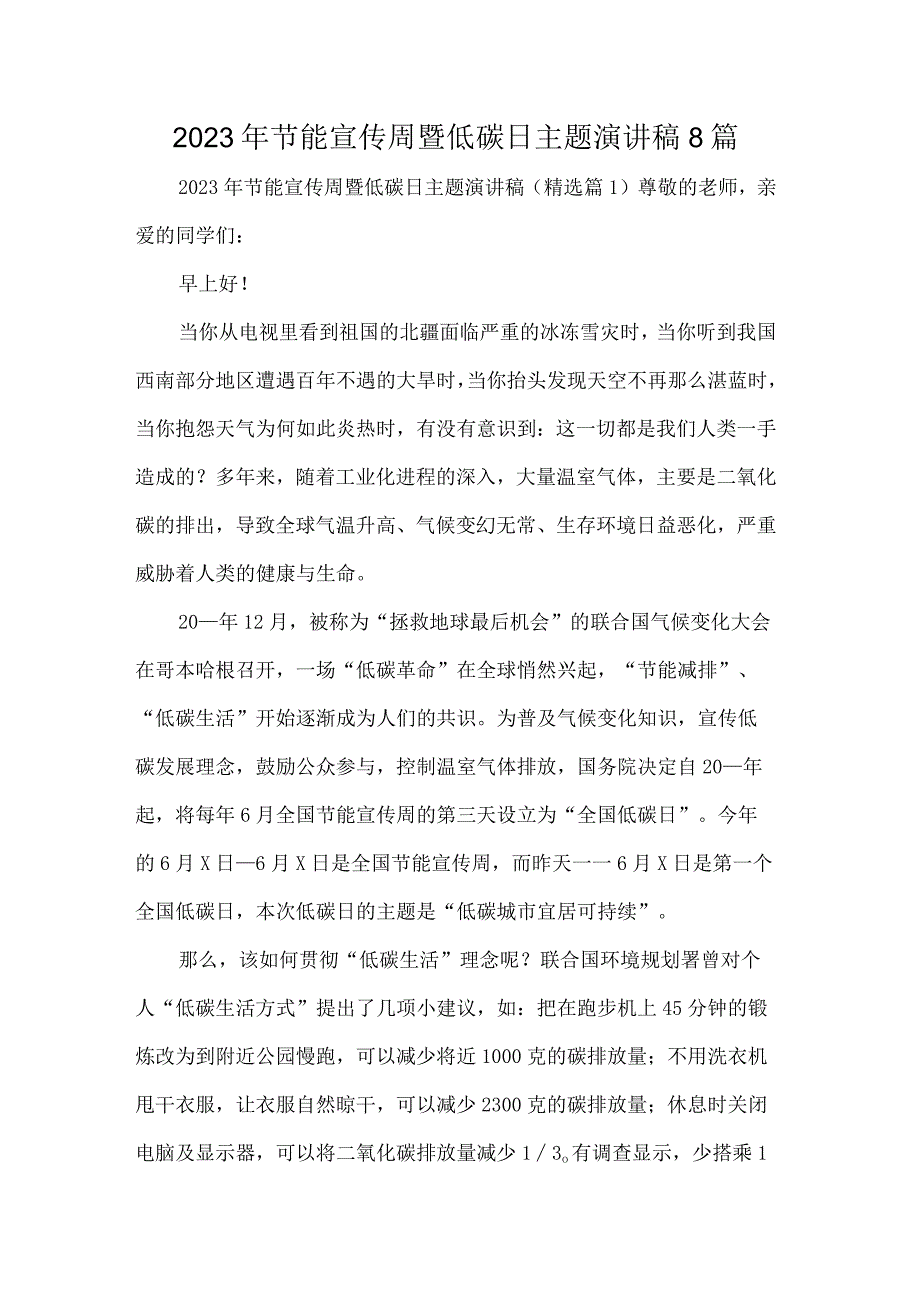 2023年节能宣传周暨低碳日主题演讲稿8篇

2023年节能宣传周暨低碳日主题演讲稿（精选篇1）尊敬的老师，亲爱的同学们：

早上好！

当你从电视里看到祖国的北疆面临严重的冰冻雪灾时，当你听到我国西南部分地区遭遇百年不遇的大旱时，当你抬头发现天空不再那么湛蓝时，当你抱怨天气为何如此炎热时，有没有意识到：这一切都是我们人类一手造成的？多年来，随着工业化进程的深入，大量温室气体，主要是二氧化碳的排出，导致全球气温升高、气候变幻无常、生存环境日益恶化，严重威胁着人类的健康与生命。

20—年12月，被称为“拯救地球最后机会”的联合国气候变化大会在哥本哈根召开，一场“低碳革命”在全球悄然兴起，“节能减排”、“低碳生活”开始逐渐成为人们的共识。为普及气候变化知识，宣传低碳发展理念，鼓励公众参与，控制温室气体排放，国务院决定自20—年起，将每年6月全国节能宣传周的第三天设立为“全国低碳日”。今年的6月X日—6月X日是全国节能宣传周，而昨天一一6月X日是第一个全国低碳日，本次低碳日的主题是“低碳城市宜居可持续”。

那么，该如何贯彻“低碳生活”理念呢？联合国环境规划署曾对个人“低碳生活方式”提出了几项小建议，如：把在跑步机上45分钟的锻炼改为到附近公园慢跑，可以减少将近1000克的碳排放量；不用洗衣机甩干衣服，让衣服自然晾干，可以减少2300克的碳排放量；休息时关闭电脑及显示器，可以将二氧化碳排放量减少1／3。有调查显示，少搭乘1